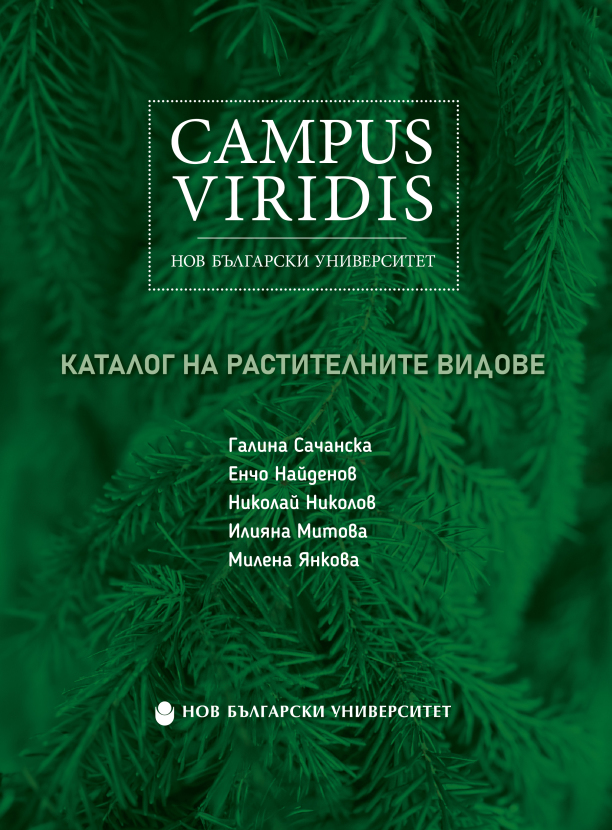 CAMPUS VIRIDIS

НОВ БЪЛГАРСКИ УНИВЕРСИТЕТ

КАТАЛОГ НА РАСТИТЕЛНИТЕ ВИДОВЕ

Галина Сачанска
Енчо Найденов
Николай Николов
Илияна Митова
Милена Янкова

НОВ БЪЛГАРСКИ УНИВЕРСИТЕТ